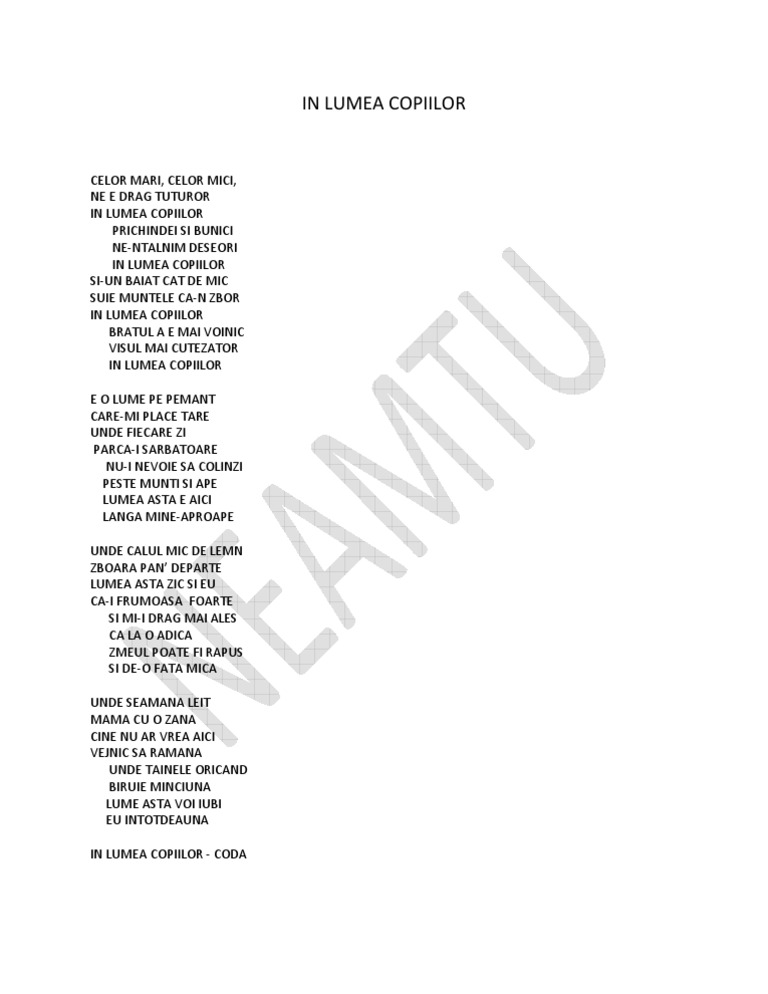 IN LUMEA COPIILOR

CELOR MARI, CELOR MICI,
NE E DRAG TUTUROR
IN LUMEA COPIILOR
PRICHINDEI SI BUNICI
NE-NTALNIM DESEORI
IN LUMEA COPIILOR
SI-UN BAIAT CAT DE MIC
SUIE MUNTELE CA-N ZBOR
IN LUMEA COPIILOR
BRATUL A E MAI VOINIC
VISUL MAI CUTEZATOR
IN LUMEA COPIILOR

E O LUME PE PEMANT
CARE-MI PLACE TARE
UNDE FIECARE ZI
PARCA-I SARBATOARE
NU-I NEVOIE SA COLINZI
PESTE MUNTI SI APE
LUMEA ASTA E AICI
LANGA MINE-APROAPE

UNDE CALUL MIC DE LEMN
ZBOARA PAN' DEPARTE
LUMEA ASTA ZIC SI EU
CA-I FRUMOASA FOARTE
SI MI-I DRAG MAI ALES
CA LA O ADICA
ZMEUL POATE FI RAPUS
SI DE-O FATA MICA

UNDE SEAMANA LEIT
MAMA CU O ZANA
CINE NU AR VREA AICI
VEJNIC SA RAMANA
UNDE TAINELE ORICAND
BIRUIE MINCIUNA
LUME ASTA VOI IUBI
EU INTOTDEAUNA

IN LUMEA COPIILOR - CODA

NEAMTU